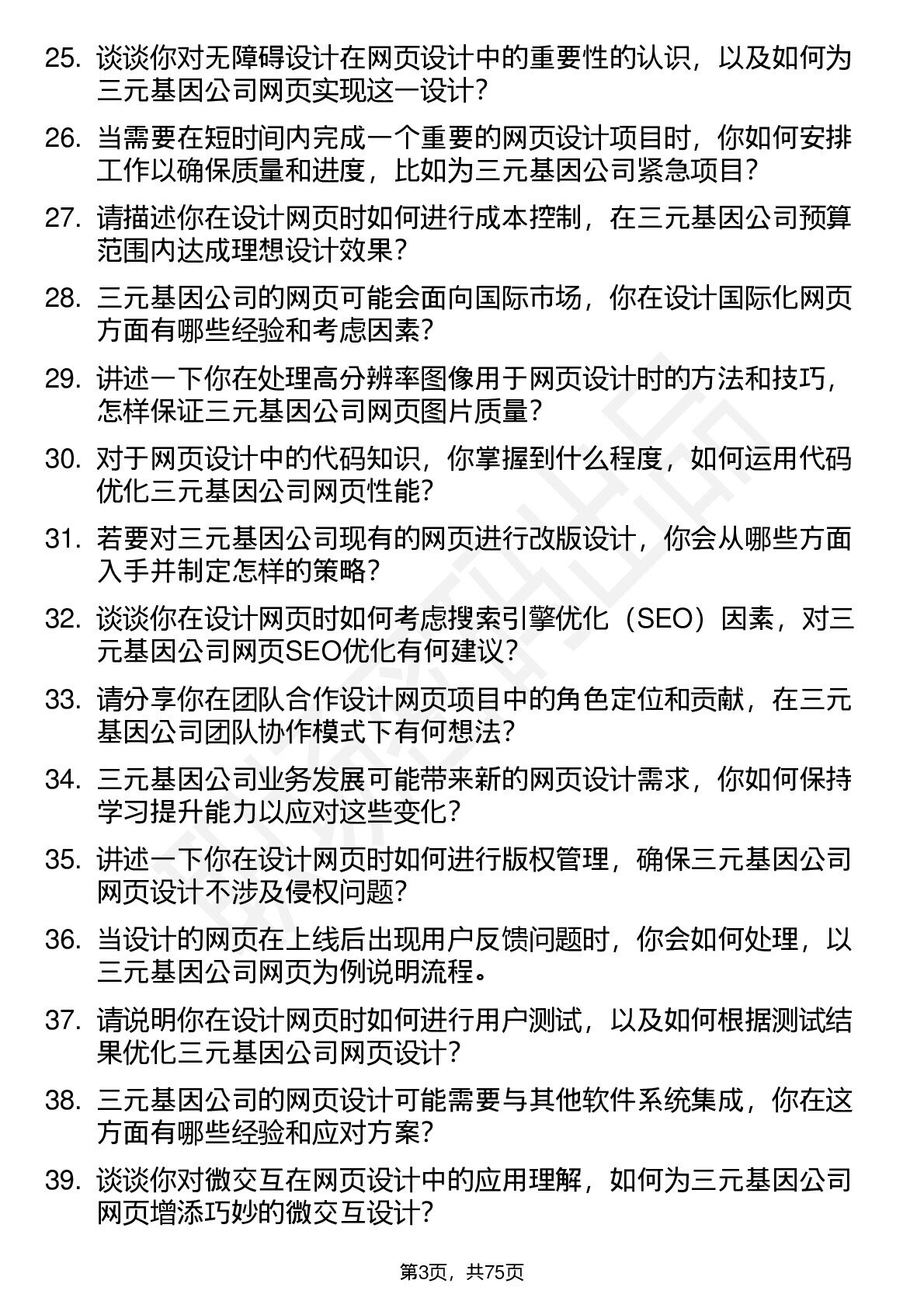 25. 谈谈你对无障碍设计在网页设计中的重要性的认识，以及如何为三元基因公司网页实现这一设计？

26. 当需要在短时间内完成一个重要的网页设计项目时，你如何安排工作以确保质量和进度，比如为三元基因公司紧急项目？

27. 请描述你在设计网页时如何进行成本控制，在三元基因公司预算范围内达成理想设计效果？

28. 三元基因公司的网页可能会面向国际市场，你在设计国际化网页方面有哪些经验和考虑因素？

29. 讲述一下你在处理高分辨率图像用于网页设计时的方法和技巧，怎样保证三元基因公司网页图片质量？

30. 对于网页设计中的代码知识，你掌握到什么程度，如何运用代码优化三元基因公司网页性能？

31. 若要对三元基因公司现有的网页进行改版设计，你会从哪些方面入手并制定怎样的策略？

32. 谈谈你在设计网页时如何考虑搜索引擎优化（SEO）因素，对三元基因公司网页SEO优化有何建议？

33. 请分享你在团队合作设计网页项目中的角色定位和贡献，在三元基因公司团队协作模式下有何想法？

34. 三元基因公司业务发展可能带来新的网页设计需求，你如何保持学习提升能力以应对这些变化？

35. 讲述一下你在设计网页时如何进行版权管理，确保三元基因公司网页设计不涉及侵权问题？

36. 当设计的网页在上线后出现用户反馈问题时，你会如何处理，以三元基因公司网页为例说明流程。

37. 请说明你在设计网页时如何进行用户测试，以及如何根据测试结果优化三元基因公司网页设计？

38. 三元基因公司的网页设计可能需要与其他软件系统集成，你在这方面有哪些经验和应对方案？

39. 谈谈你对微交互在网页设计中的应用理解，如何为三元基因公司网页增添巧妙的微交互设计？

第3页，共75页